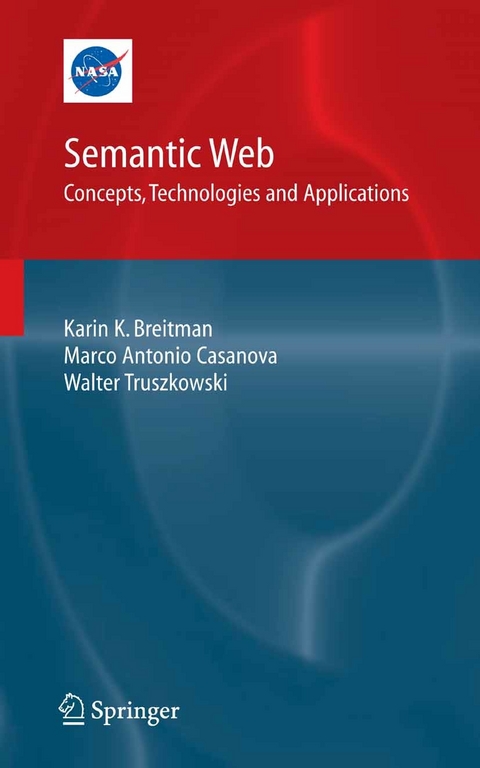 NASA

Semantic Web
Concepts, Technologies and Applications

Karin K. Breitman
Marco Antonio Casanova
Walter Truszkowski

Springer